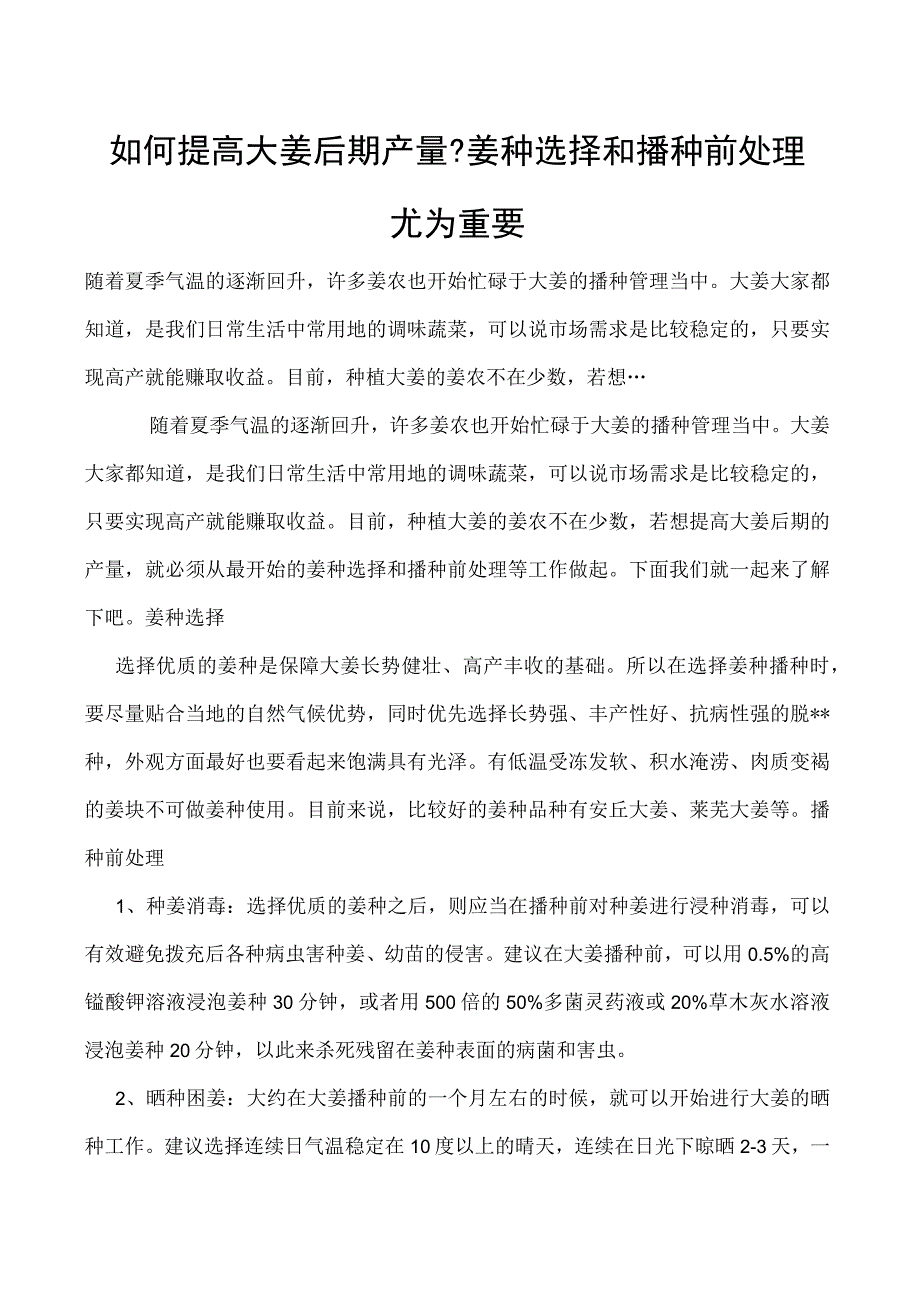 如何提高大姜后期产量?姜种选择和播种前处理尤为重要

随着夏季气温的逐渐回升，许多姜农也开始忙碌于大姜的播种管理当中。大姜大家都知道，是我们日常生活中常用地的调味蔬菜，可以说市场需求是比较稳定的，只要实现高产就能赚取收益。目前，种植大姜的姜农不在少数，若想…

随着夏季气温的逐渐回升，许多姜农也开始忙碌于大姜的播种管理当中。大姜大家都知道，是我们日常生活中常用地的调味蔬菜，可以说市场需求是比较稳定的，只要实现高产就能赚取收益。目前，种植大姜的姜农不在少数，若想提高大姜后期的产量，就必须从最开始的姜种选择和播种前处理等工作做起。下面我们就一起来了解下吧。姜种选择

选择优质的姜种是保障大姜长势健壮、高产丰收的基础。所以在选择姜种播种时，要尽量贴合当地的自然气候优势，同时优先选择长势强、丰产性好、抗病性强的脱**种，外观方面最好也要看起来饱满具有光泽。有低温受冻发软、积水淹涝、肉质变褐的姜块不可做姜种使用。目前来说，比较好的姜种品种有安丘大姜、莱芜大姜等。播种前处理

1、种姜消毒：选择优质的姜种之后，则应当在播种前对种姜进行浸种消毒，可以有效避免拨充后各种病虫害种姜、幼苗的侵害。建议在大姜播种前，可以用0.5%的高锰酸钾溶液浸泡姜种30分钟，或者用500倍的50%多菌灵药液或20%草木灰水溶液浸泡姜种20分钟，以此来杀死残留在姜种表面的病菌和害虫。

2、晒种困姜：大约在大姜播种前的一个月左右的时候，就可以开始进行大姜的晒种工作。建议选择连续日气温稳定在10度以上的晴天，连续在日光下晾晒2-3天，一